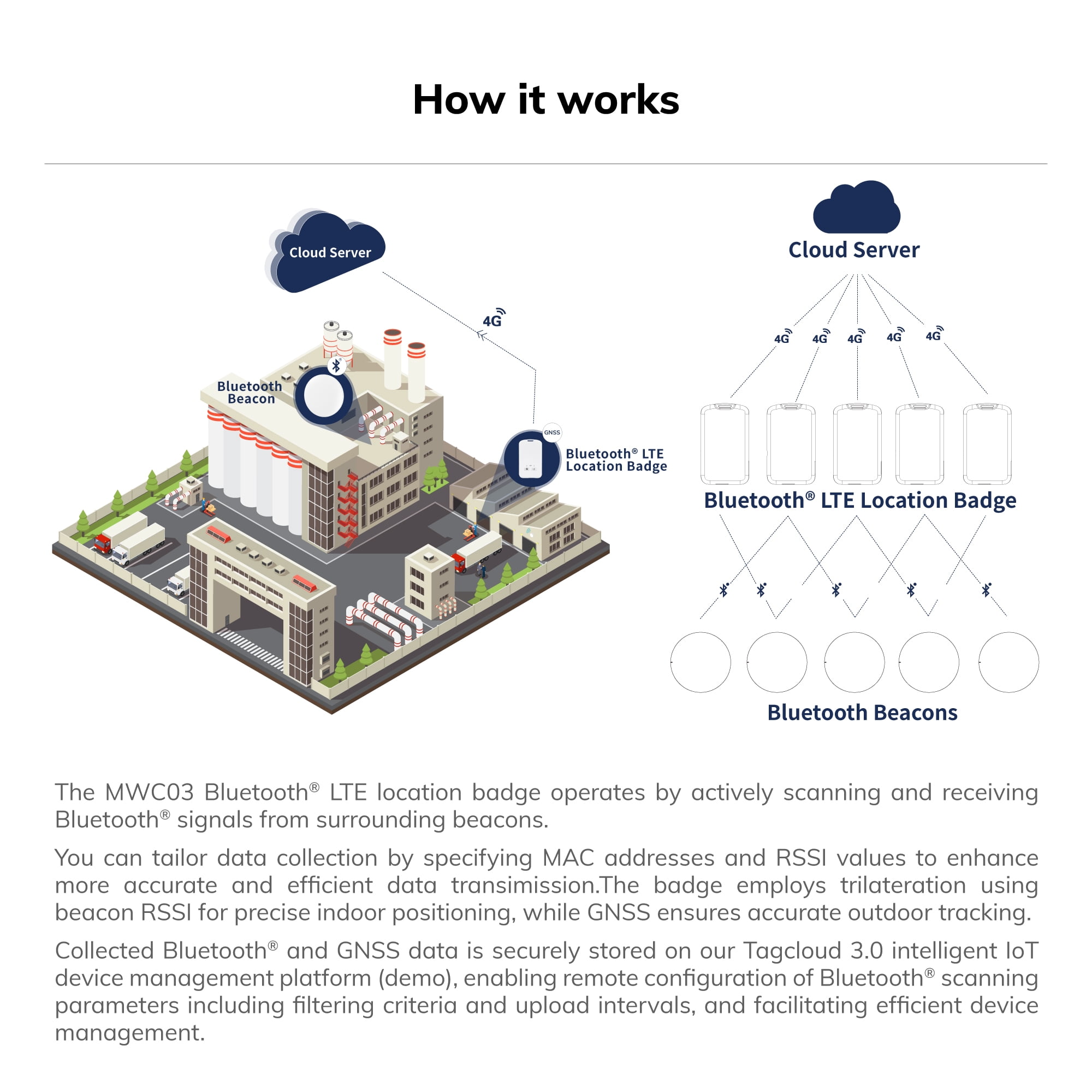 How it works

Cloud Server

4G

Bluetooth Beacon

GNSS

Bluetooth® LTE Location Badge

Cloud Server

4G 4G 4G 4G 4G

Bluetooth® LTE Location Badge

Bluetooth Beacons

The MWC03 Bluetooth® LTE location badge operates by actively scanning and receiving Bluetooth® signals from surrounding beacons.

You can tailor data collection by specifying MAC addresses and RSSI values to enhance more accurate and efficient data transimission.The badge employs trilateration using beacon RSSI for precise indoor positioning, while GNSS ensures accurate outdoor tracking.

Collected Bluetooth® and GNSS data is securely stored on our Tagcloud 3.0 intelligent IoT device management platform (demo), enabling remote configuration of Bluetooth® scanning parameters including filtering criteria and upload intervals, and facilitating efficient device management.